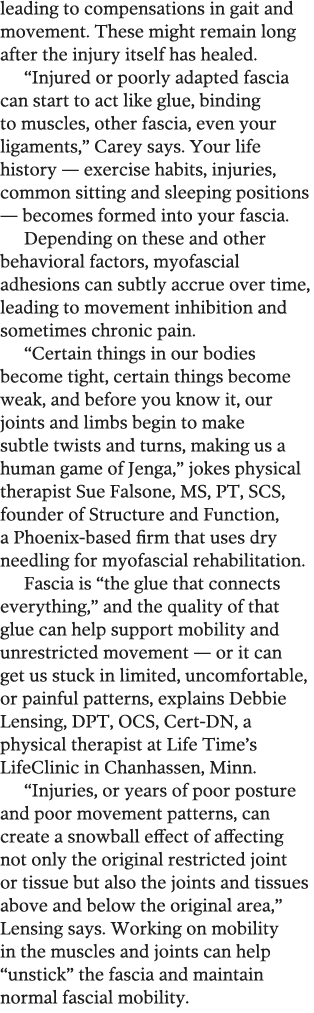 leading to compensations in gait and movement. These might remain long after the injury itself has healed.

“Injured or poorly adapted fascia can start to act like glue, binding to muscles, other fascia, even your ligaments,” Carey says. Your life history — exercise habits, injuries, common sitting and sleeping positions — becomes formed into your fascia.

Depending on these and other behavioral factors, myofascial adhesions can subtly accrue over time, leading to movement inhibition and sometimes chronic pain.

“Certain things in our bodies become tight, certain things become weak, and before you know it, our joints and limbs begin to make subtle twists and turns, making us a human game of Jenga,” jokes physical therapist Sue Falsone, MS, PT, SCS, founder of Structure and Function, a Phoenix-based firm that uses dry needling for myofascial rehabilitation.

Fascia is “the glue that connects everything,” and the quality of that glue can help support mobility and unrestricted movement — or it can get us stuck in limited, uncomfortable, or painful patterns, explains Debbie Lensing, DPT, OCS, Cert-DN, a physical therapist at Life Time’s LifeClinic in Chanhassen, Minn.

“Injuries, or years of poor posture and poor movement patterns, can create a snowball effect of affecting not only the original restricted joint or tissue but also the joints and tissues above and below the original area,” Lensing says. Working on mobility in the muscles and joints can help “unstick” the fascia and maintain normal fascial mobility.